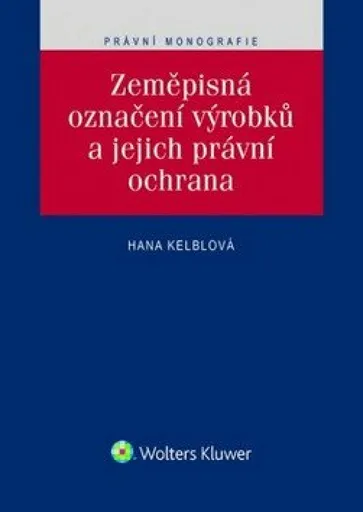 PRÁVNÍ MONOGRAFIE

Zeměpisná označení výrobků a jejich právní ochrana

HANA KELBLOVÁ

Wolters Kluwer